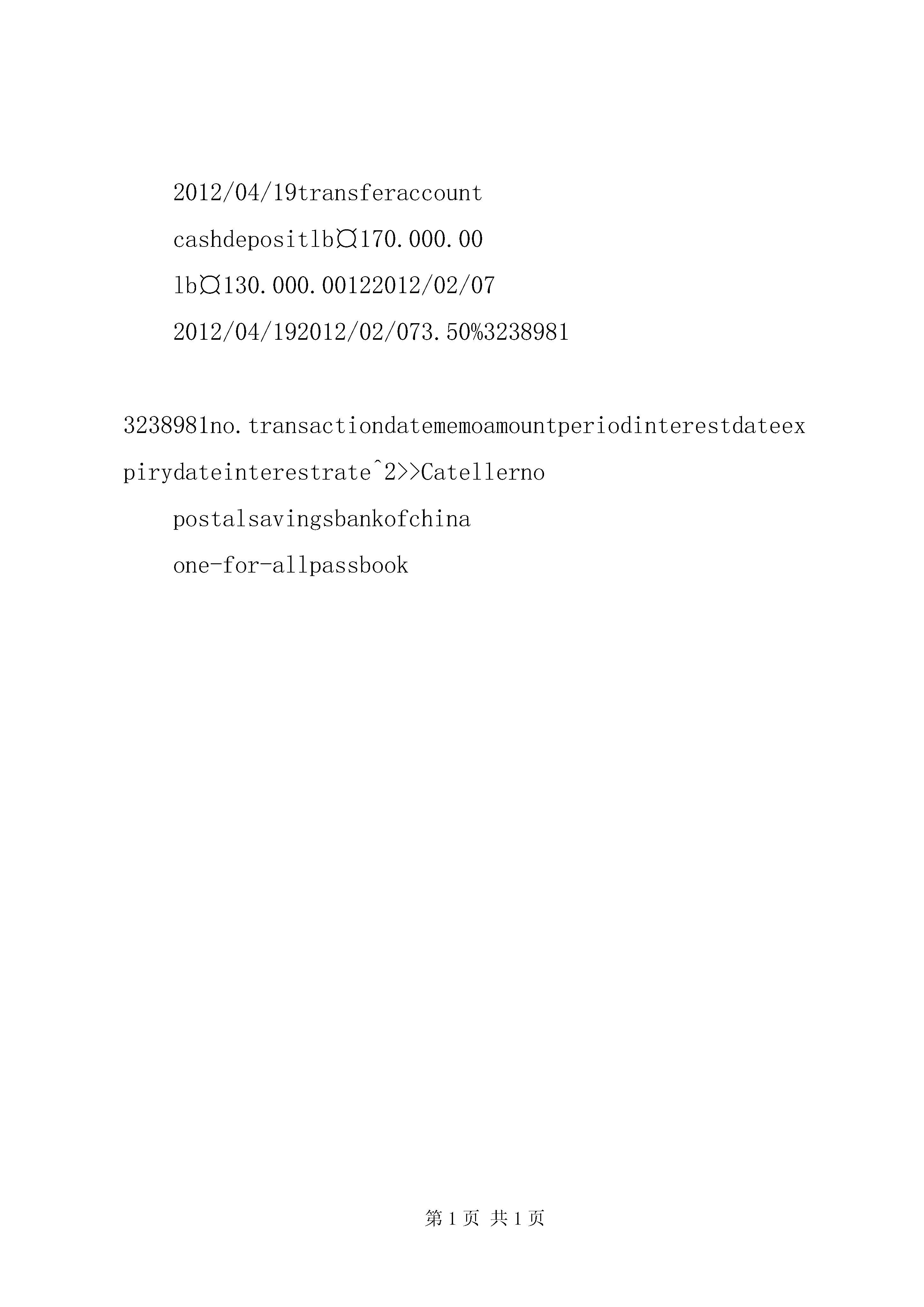 2012/04/19transferaccount

cashdepositlb¤170.000.00

lb¤130.000.00122012/02/07

2012/04/192012/02/073.50%3238981

3238981no.transactiondatememoamountperiodinterestdateexpirydateinterestrate^2>>Catellerno

postalsavingsbankofchina

one-for-allpassbook

第 1 页 共 1 页